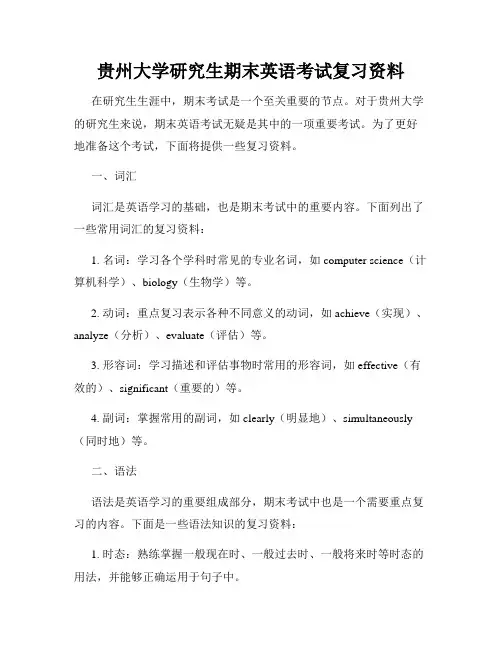 贵州大学研究生期末英语考试复习资料

在研究生生涯中，期末考试是一个至关重要的节点。对于贵州大学的研究生来说，期末英语考试无疑是其中的一项重要考试。为了更好地准备这个考试，下面将提供一些复习资料。

一、词汇

词汇是英语学习的基础，也是期末考试中的重要内容。下面列出了一些常用词汇的复习资料：

1. 名词：学习各个学科时常见的专业名词，如 computer science（计算机科学）、biology（生物学）等。

2. 动词：重点复习表示各种不同意义的动词，如 achieve（实现）、analyze（分析）、evaluate（评估）等。

3. 形容词：学习描述和评估事物时常用的形容词，如 effective（有效的）、significant（重要的）等。

4. 副词：掌握常用的副词，如 clearly（明显地）、simultaneously（同时地）等。

二、语法

语法是英语学习的重要组成部分，期末考试中也是一个需要重点复习的内容。下面是一些语法知识的复习资料：

1. 时态：熟练掌握一般现在时、一般过去时、一般将来时等时态的用法，并能够正确运用于句子中。